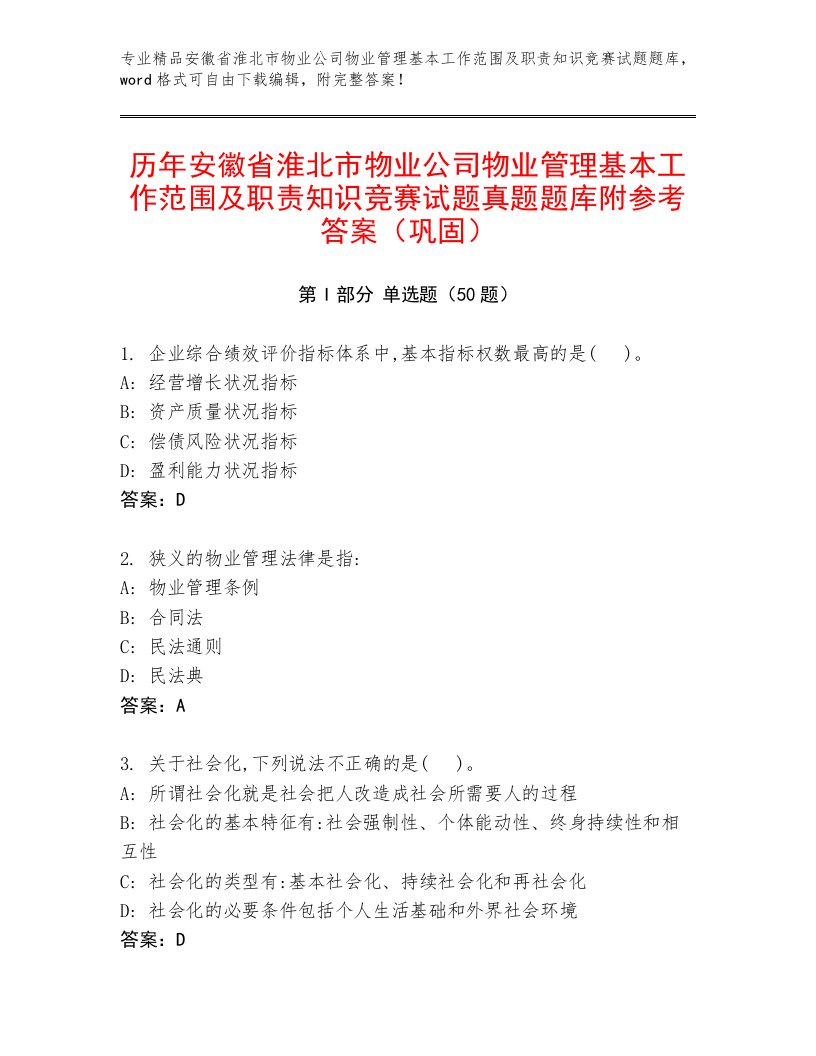 专业精品安徽省淮北市物业公司物业管理基本工作范围及职责知识竞赛试题题库，word格式可自由下载编辑，附完整答案！

历年安徽省淮北市物业公司物业管理基本工作范围及职责知识竞赛试题真题题库附参考答案（巩固）

第Ⅰ部分 单选题（50题）

1. 企业综合绩效评价指标体系中,基本指标权数最高的是(　)。
A: 经营增长状况指标
B: 资产质量状况指标
C: 偿债风险状况指标
D: 盈利能力状况指标
答案：D

2. 狭义的物业管理法律是指:
A: 物业管理条例
B: 合同法
C: 民法通则
D: 民法典
答案：A

3. 关于社会化,下列说法不正确的是(　)。
A: 所谓社会化就是社会把人改造成社会所需要人的过程
B: 社会化的基本特征有:社会强制性、个体能动性、终身持续性和相互性
C: 社会化的类型有:基本社会化、持续社会化和再社会化
D: 社会化的必要条件包括个人生活基础和外界社会环境
答案：D